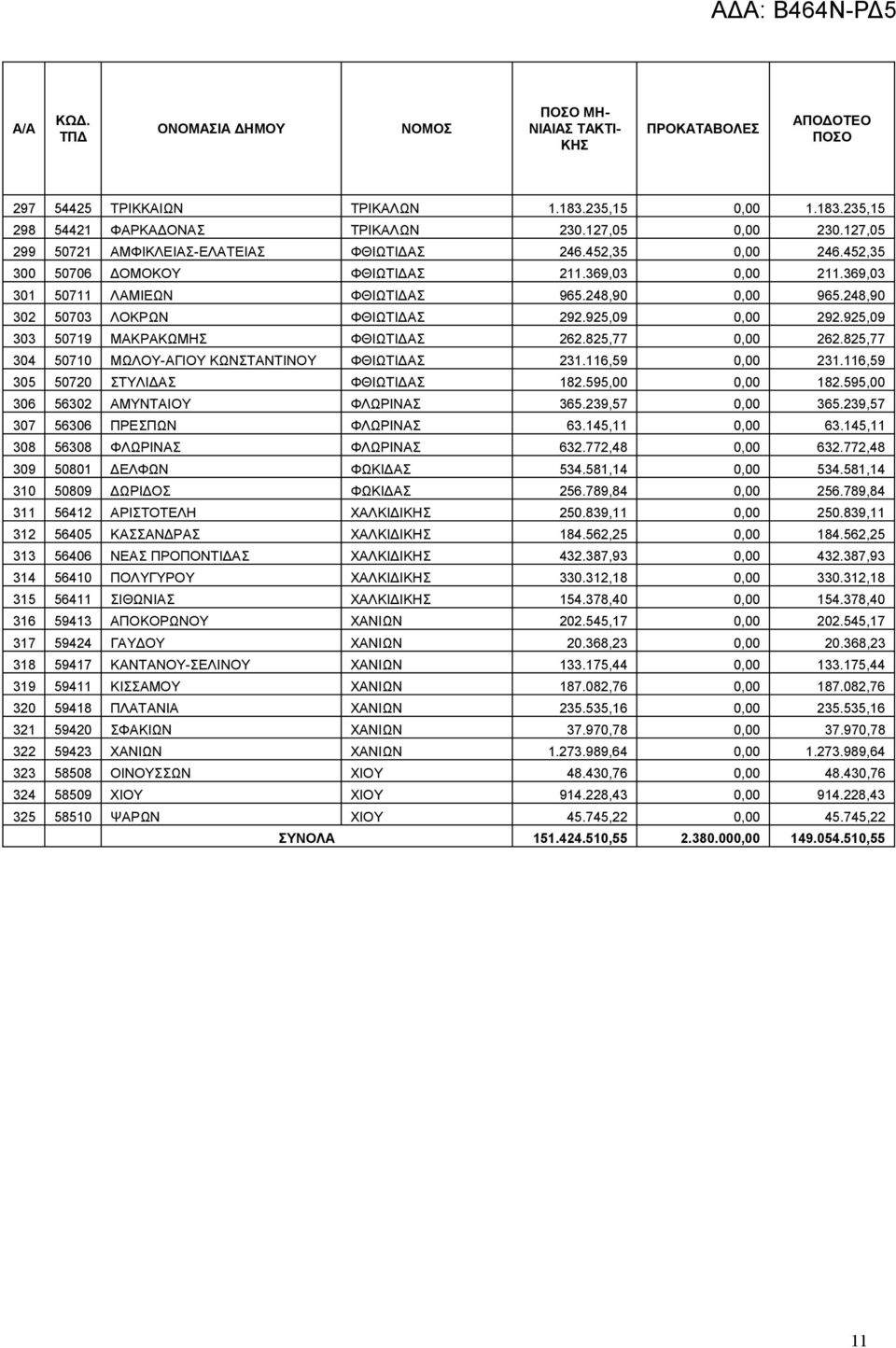 ΑΔΑ: Β464Ν-ΡΔ5

| Α/Α | ΚΩΔ. ΤΠΔ | ΟΝΟΜΑΣΙΑ ΔΗΜΟΥ | ΝΟΜΟΣ | ΠΟΣΟ ΜΗΝΙΑΙΑΣ ΤΑΚΤΙΚΗΣ | ΠΡΟΚΑΤΑΒΟΛΕΣ | ΑΠΟΔΟΤΕΟ ΠΟΣΟ |
|---|---|---|---|---|---|---|
| 297 | 54425 | ΤΡΙΚΚΑΙΩΝ | ΤΡΙΚΑΛΩΝ | 1.183.235,15 | 0,00 | 1.183.235,15 |
| 298 | 54421 | ΦΑΡΚΑΔΟΝΑΣ | ΤΡΙΚΑΛΩΝ | 230.127,05 | 0,00 | 230.127,05 |
| 299 | 50721 | ΑΜΦΙΚΛΕΙΑΣ-ΕΛΑΤΕΙΑΣ | ΦΘΙΩΤΙΔΑΣ | 246.452,35 | 0,00 | 246.452,35 |
| 300 | 50706 | ΔΟΜΟΚΟΥ | ΦΘΙΩΤΙΔΑΣ | 211.369,03 | 0,00 | 211.369,03 |
| 301 | 50711 | ΛΑΜΙΕΩΝ | ΦΘΙΩΤΙΔΑΣ | 965.248,90 | 0,00 | 965.248,90 |
| 302 | 50703 | ΛΟΚΡΩΝ | ΦΘΙΩΤΙΔΑΣ | 292.925,09 | 0,00 | 292.925,09 |
| 303 | 50719 | ΜΑΚΡΑΚΩΜΗΣ | ΦΘΙΩΤΙΔΑΣ | 262.825,77 | 0,00 | 262.825,77 |
| 304 | 50710 | ΜΩΛΟΥ-ΑΓΙΟΥ ΚΩΝΣΤΑΝΤΙΝΟΥ | ΦΘΙΩΤΙΔΑΣ | 231.116,59 | 0,00 | 231.116,59 |
| 305 | 50720 | ΣΤΥΛΙΔΑΣ | ΦΘΙΩΤΙΔΑΣ | 182.595,00 | 0,00 | 182.595,00 |
| 306 | 56302 | ΑΜΥΝΤΑΙΟΥ | ΦΛΩΡΙΝΑΣ | 365.239,57 | 0,00 | 365.239,57 |
| 307 | 56306 | ΠΡΕΣΠΩΝ | ΦΛΩΡΙΝΑΣ | 63.145,11 | 0,00 | 63.145,11 |
| 308 | 56308 | ΦΛΩΡΙΝΑΣ | ΦΛΩΡΙΝΑΣ | 632.772,48 | 0,00 | 632.772,48 |
| 309 | 50801 | ΔΕΛΦΩΝ | ΦΩΚΙΔΑΣ | 534.581,14 | 0,00 | 534.581,14 |
| 310 | 50809 | ΔΩΡΙΔΟΣ | ΦΩΚΙΔΑΣ | 256.789,84 | 0,00 | 256.789,84 |
| 311 | 56412 | ΑΡΙΣΤΟΤΕΛΗ | ΧΑΛΚΙΔΙΚΗΣ | 250.839,11 | 0,00 | 250.839,11 |
| 312 | 56405 | ΚΑΣΣΑΝΔΡΑΣ | ΧΑΛΚΙΔΙΚΗΣ | 184.562,25 | 0,00 | 184.562,25 |
| 313 | 56406 | ΝΕΑΣ ΠΡΟΠΟΝΤΙΔΑΣ | ΧΑΛΚΙΔΙΚΗΣ | 432.387,93 | 0,00 | 432.387,93 |
| 314 | 56410 | ΠΟΛΥΓΥΡΟΥ | ΧΑΛΚΙΔΙΚΗΣ | 330.312,18 | 0,00 | 330.312,18 |
| 315 | 56411 | ΣΙΘΩΝΙΑΣ | ΧΑΛΚΙΔΙΚΗΣ | 154.378,40 | 0,00 | 154.378,40 |
| 316 | 59413 | ΑΠΟΚΟΡΩΝΟΥ | ΧΑΝΙΩΝ | 202.545,17 | 0,00 | 202.545,17 |
| 317 | 59424 | ΓΑΥΔΟΥ | ΧΑΝΙΩΝ | 20.368,23 | 0,00 | 20.368,23 |
| 318 | 59417 | ΚΑΝΤΑΝΟΥ-ΣΕΛΙΝΟΥ | ΧΑΝΙΩΝ | 133.175,44 | 0,00 | 133.175,44 |
| 319 | 59411 | ΚΙΣΣΑΜΟΥ | ΧΑΝΙΩΝ | 187.082,76 | 0,00 | 187.082,76 |
| 320 | 59418 | ΠΛΑΤΑΝΙΑ | ΧΑΝΙΩΝ | 235.535,16 | 0,00 | 235.535,16 |
| 321 | 59420 | ΣΦΑΚΙΩΝ | ΧΑΝΙΩΝ | 37.970,78 | 0,00 | 37.970,78 |
| 322 | 59423 | ΧΑΝΙΩΝ | ΧΑΝΙΩΝ | 1.273.989,64 | 0,00 | 1.273.989,64 |
| 323 | 58508 | ΟΙΝΟΥΣΣΩΝ | ΧΙΟΥ | 48.430,76 | 0,00 | 48.430,76 |
| 324 | 58509 | ΧΙΟΥ | ΧΙΟΥ | 914.228,43 | 0,00 | 914.228,43 |
| 325 | 58510 | ΨΑΡΩΝ | ΧΙΟΥ | 45.745,22 | 0,00 | 45.745,22 |
| | | ΣΥΝΟΛΑ | | 151.424.510,55 | 2.380.000,00 | 149.054.510,55 |

11